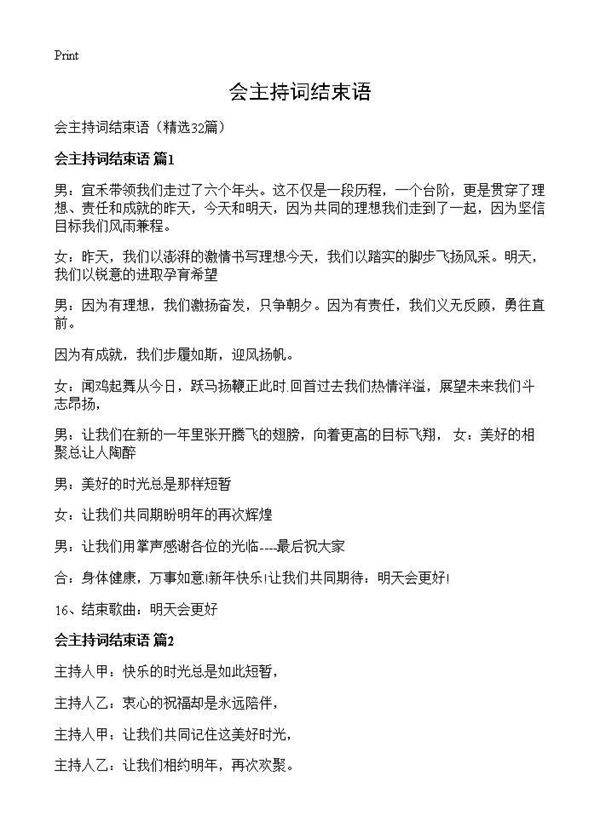 Print

会主持词结束语

会主持词结束语（精选32篇）

会主持词结束语 篇1

男：宜禾带领我们走过了六个年头。这不仅是一段历程，一个台阶，更是贯穿了理想、责任和成就的昨天，今天和明天，因为共同的理想我们走到了一起，因为坚信目标我们风雨兼程。

女：昨天，我们以澎湃的激情书写理想今天，我们以踏实的脚步飞扬风采。明天，我们以锐意的进取孕育希望

男：因为有理想，我们激扬奋发，只争朝夕。因为有责任，我们义无反顾，勇往直前。

因为有成就，我们步履如斯，迎风扬帆。

女：闻鸡起舞从今日，跃马扬鞭正此时.回首过去我们热情洋溢，展望未来我们斗志昂扬，

男：让我们在新的一年里张开腾飞的翅膀，向着更高的目标飞翔， 女：美好的相聚总让人陶醉

男：美好的时光总是那样短暂

女：让我们共同期盼明年的再次辉煌

男：让我们用掌声感谢各位的光临----最后祝大家

合：身体健康，万事如意!新年快乐!让我们共同期待：明天会更好!

16、结束歌曲：明天会更好

会主持词结束语 篇2

主持人甲：快乐的时光总是如此短暂，

主持人乙：衷心的祝福却是永远陪伴，

主持人甲：让我们共同记住这美好时光，

主持人乙：让我们相约明年，再次欢聚。